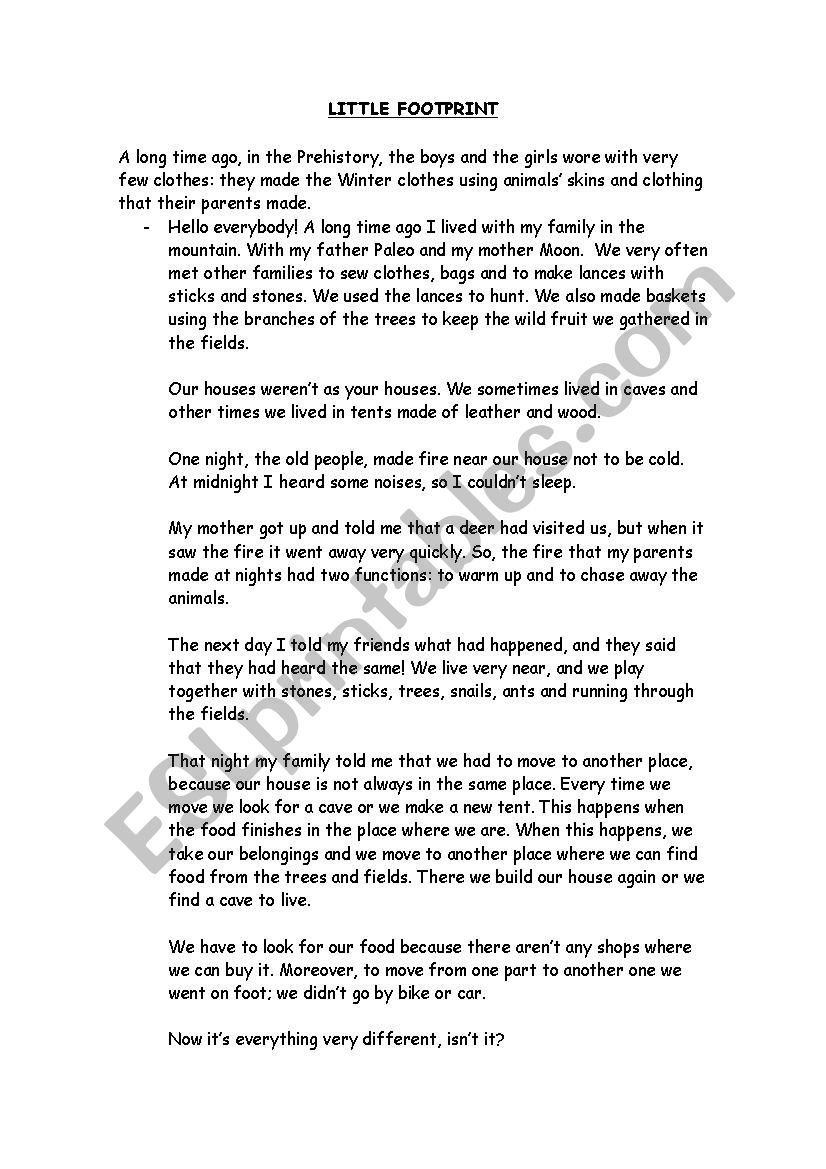 LITTLE FOOTPRINT

A long time ago, in the Prehistory, the boys and the girls wore with very few clothes: they made the Winter clothes using animals' skins and clothing that their parents made.

- Hello everybody! A long time ago I lived with my family in the mountain. With my father Paleo and my mother Moon. We very often met other families to sew clothes, bags and to make lances with sticks and stones. We used the lances to hunt. We also made baskets using the branches of the trees to keep the wild fruit we gathered in the fields.

Our houses weren't as your houses. We sometimes lived in caves and other times we lived in tents made of leather and wood.

One night, the old people, made fire near our house not to be cold. At midnight I heard some noises, so I couldn't sleep.

My mother got up and told me that a deer had visited us, but when it saw the fire it went away very quickly. So, the fire that my parents made at nights had two functions: to warm up and to chase away the animals.

The next day I told my friends what had happened, and they said that they had heard the same! We live very near, and we play together with stones, sticks, trees, snails, ants and running through the fields.

That night my family told me that we had to move to another place, because our house is not always in the same place. Every time we move we look for a cave or we make a new tent. This happens when the food finishes in the place where we are. When this happens, we take our belongings and we move to another place where we can find food from the trees and fields. There we build our house again or we find a cave to live.

We have to look for our food because there aren't any shops where we can buy it. Moreover, to move from one part to another one we went on foot; we didn't go by bike or car.

Now it's everything very different, isn't it?

ESLprintables.com